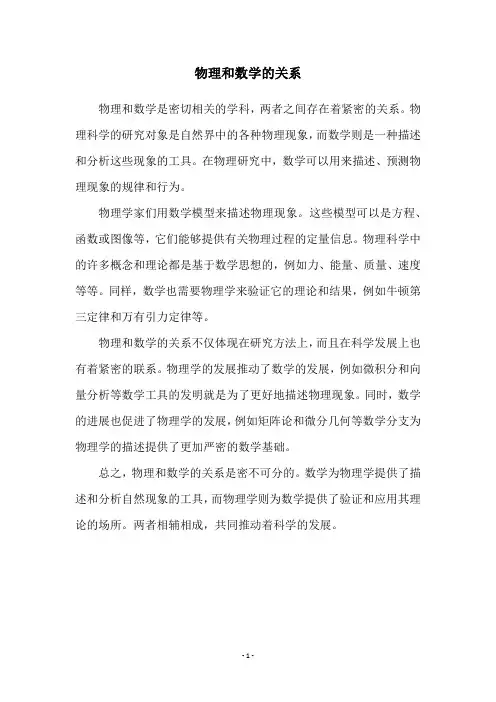 物理和数学的关系

物理和数学是密切相关的学科，两者之间存在着紧密的关系。物理科学的研究对象是自然界中的各种物理现象，而数学则是一种描述和分析这些现象的工具。在物理研究中，数学可以用来描述、预测物理现象的规律和行为。

物理学家们用数学模型来描述物理现象。这些模型可以是方程、函数或图像等，它们能够提供有关物理过程的定量信息。物理科学中的许多概念和理论都是基于数学思想的，例如力、能量、质量、速度等等。同样，数学也需要物理学来验证它的理论和结果，例如牛顿第三定律和万有引力定律等。

物理和数学的关系不仅体现在研究方法上，而且在科学发展上也有着紧密的联系。物理学的发展推动了数学的发展，例如微积分和向量分析等数学工具的发明就是为了更好地描述物理现象。同时，数学的进展也促进了物理学的发展，例如矩阵论和微分几何等数学分支为物理学的描述提供了更加严密的数学基础。

总之，物理和数学的关系是密不可分的。数学为物理学提供了描述和分析自然现象的工具，而物理学则为数学提供了验证和应用其理论的场所。两者相辅相成，共同推动着科学的发展。

- 1 -